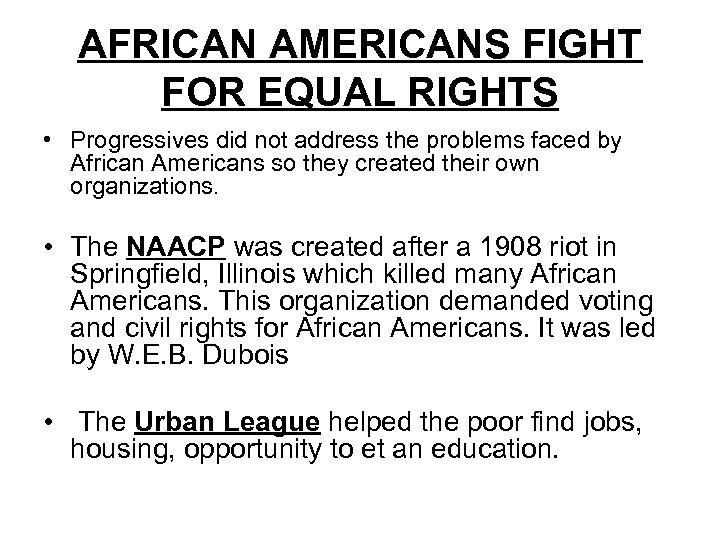 AFRICAN AMERICANS FIGHT FOR EQUAL RIGHTS

• Progressives did not address the problems faced by African Americans so they created their own organizations.

• The NAACP was created after a 1908 riot in Springfield, Illinois which killed many African Americans. This organization demanded voting and civil rights for African Americans. It was led by W.E.B. Dubois

• The Urban League helped the poor find jobs, housing, opportunity to et an education.